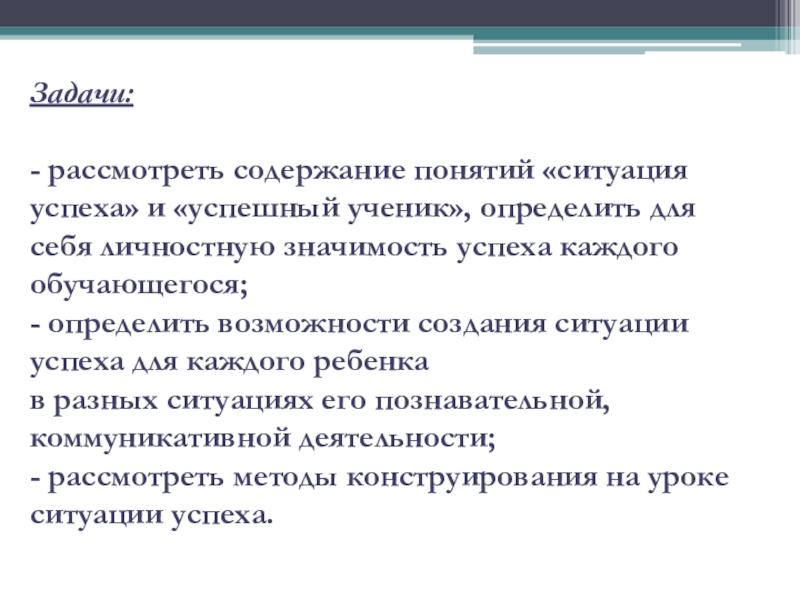 Задачи:

- рассмотреть содержание понятий «ситуация успеха» и «успешный ученик», определить для себя личностную значимость успеха каждого обучающегося;
- определить возможности создания ситуации успеха для каждого ребенка
в разных ситуациях его познавательной, коммуникативной деятельности;
- рассмотреть методы конструирования на уроке ситуации успеха.